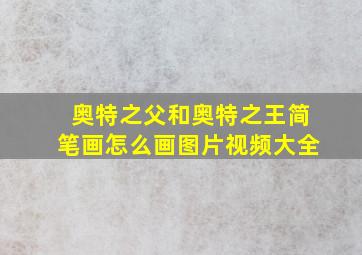 奥特之父和奥特之王简笔画怎么画图片视频大全